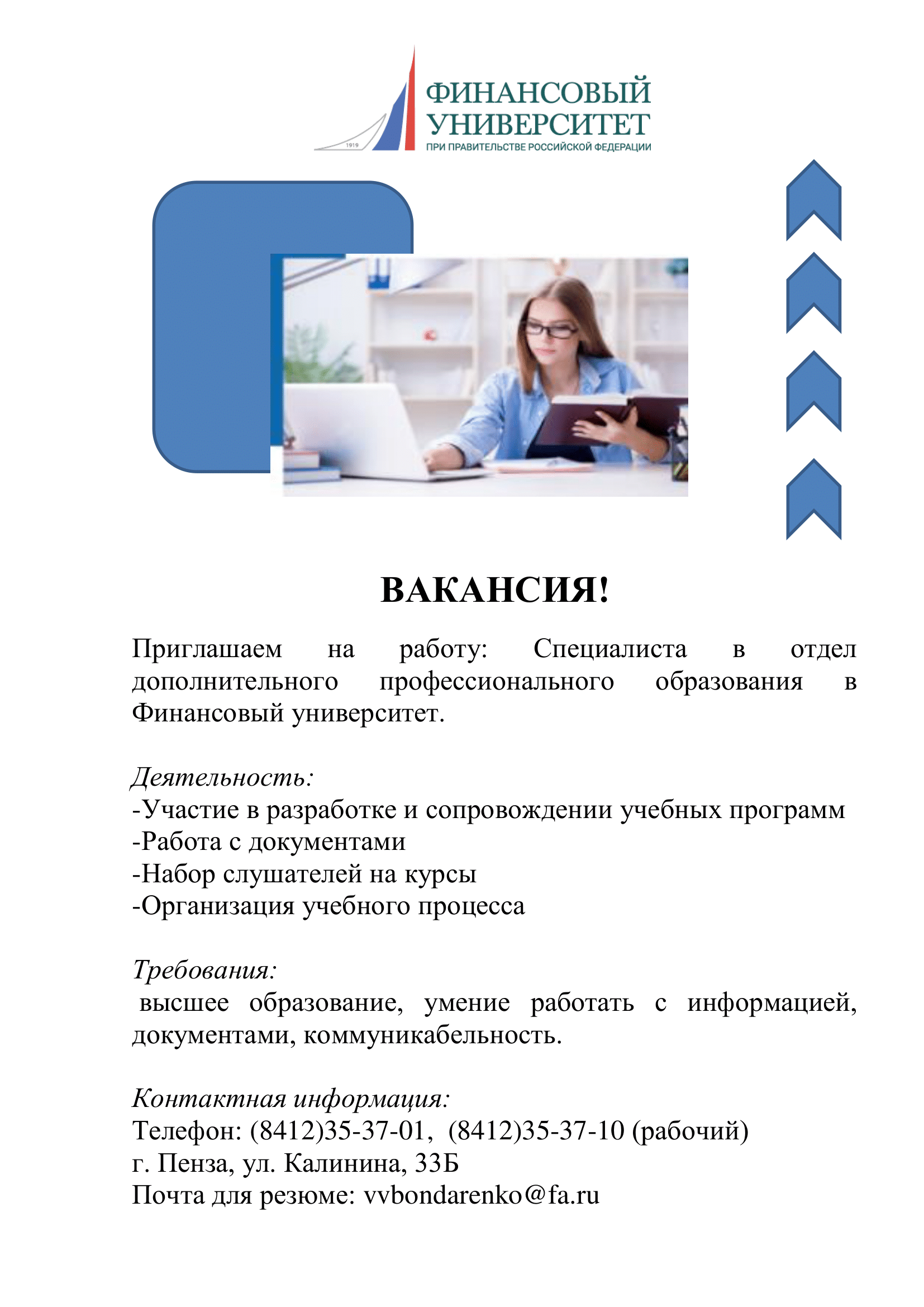 1919

ФИНАНСОВЫЙ УНИВЕРСИТЕТ
ПРИ ПРАВИТЕЛЬСТВЕ РОССИЙСКОЙ ФЕДЕРАЦИИ

ВАКАНСИЯ!

Приглашаем на работу: Специалиста в отдел дополнительного профессионального образования в Финансовый университет.

Деятельность:
-Участие в разработке и сопровождении учебных программ
-Работа с документами
-Набор слушателей на курсы
-Организация учебного процесса

Требования:
высшее образование, умение работать с информацией, документами, коммуникабельность.

Контактная информация:
Телефон: (8412)35-37-01, (8412)35-37-10 (рабочий)
г. Пенза, ул. Калинина, 33Б
Почта для резюме: vvbondarenko@fa.ru